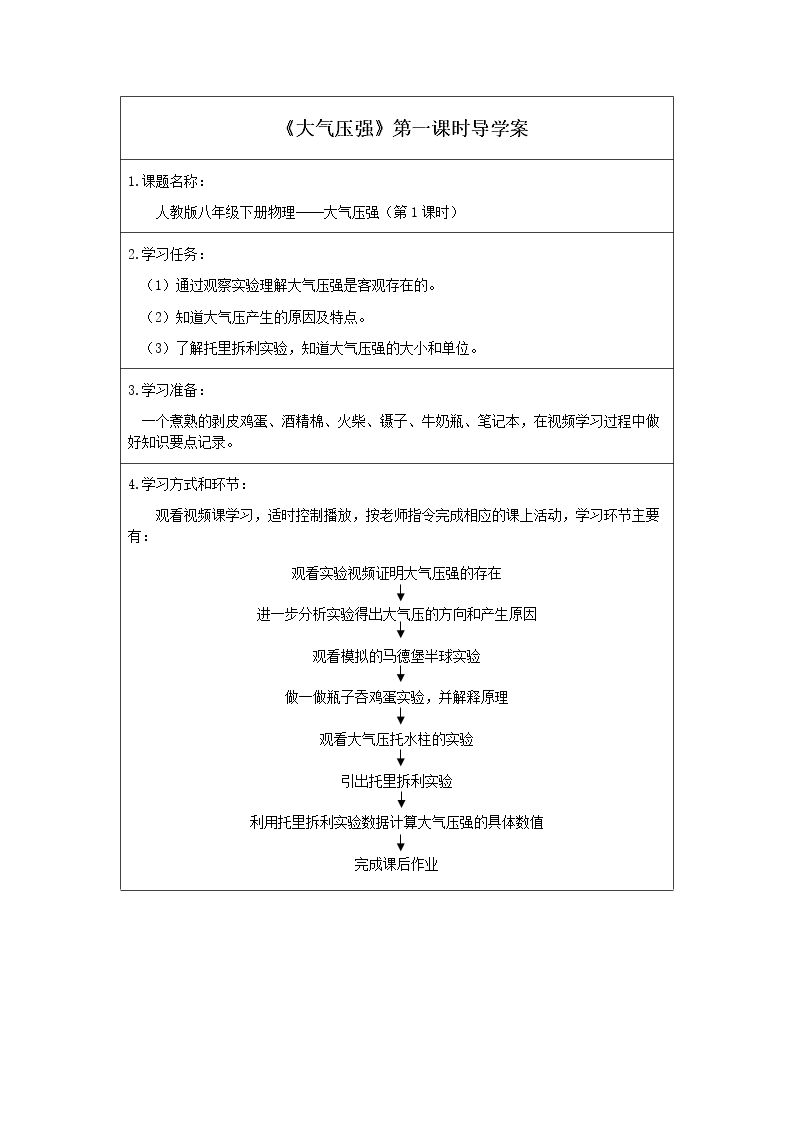 《大气压强》第一课时导学案

1.课题名称：

人教版八年级下册物理——大气压强（第1课时）

2.学习任务：

（1）通过观察实验理解大气压强是客观存在的。

（2）知道大气压产生的原因及特点。

（3）了解托里拆利实验，知道大气压强的大小和单位。

3.学习准备：

一个煮熟的剥皮鸡蛋、酒精棉、火柴、镊子、牛奶瓶、笔记本，在视频学习过程中做好知识要点记录。

4.学习方式和环节：

观看视频课学习，适时控制播放，按老师指令完成相应的课上活动，学习环节主要有：

观看实验视频证明大气压强的存在

进一步分析实验得出大气压的方向和产生原因

观看模拟的马德堡半球实验

做一做瓶子吞鸡蛋实验，并解释原理

观看大气压托水柱的实验

引出托里拆利实验

利用托里拆利实验数据计算大气压强的具体数值

完成课后作业